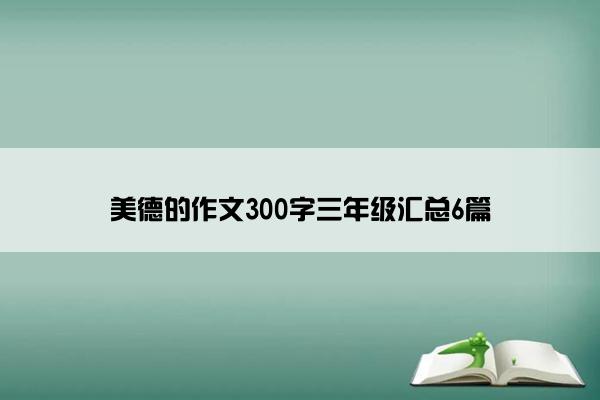 美德的作文300字三年级汇总6篇